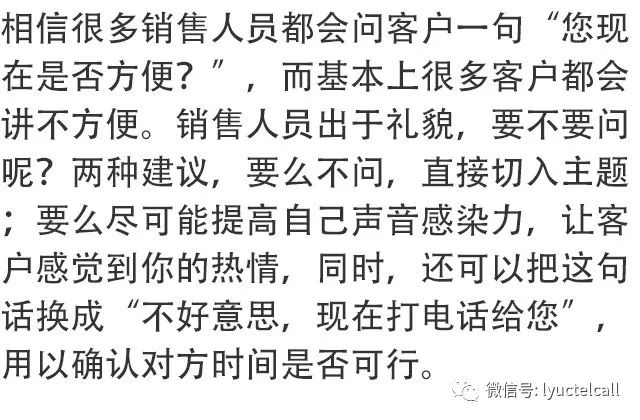 相信很多销售人员都会问客户一句“您现在是否方便？”，而基本上很多客户都会讲不方便。销售人员出于礼貌，要不要问呢？两种建议，要么不问，直接切入主题；要么尽可能提高自己声音感染力，让客户感觉到你的热情，同时，还可以把这句话换成“不好意思，现在打电话给您”，用以确认对方时间是否可行。

微信号: lyuctelcall